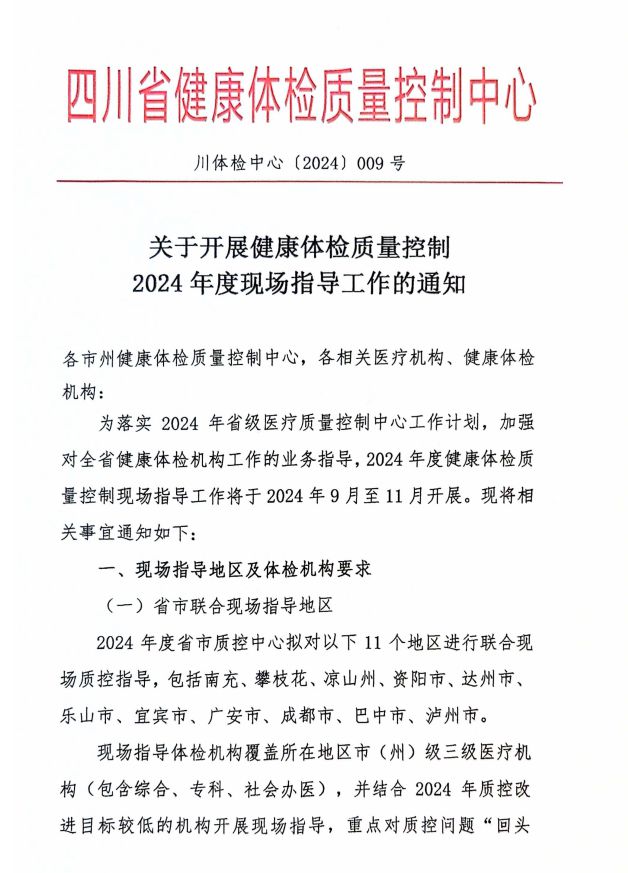 四川省健康体检质量控制中心

川体检中心〔2024〕009 号

关于开展健康体检质量控制
2024 年度现场指导工作的通知

各市州健康体检质量控制中心，各相关医疗机构、健康体检机构：

为落实 2024 年省级医疗质量控制中心工作计划，加强对全省健康体检机构工作的业务指导，2024 年度健康体检质量控制现场指导工作将于 2024 年 9 月至 11 月开展。现将相关事宜通知如下：

一、现场指导地区及体检机构要求

（一）省市联合现场指导地区

2024 年度省市质控中心拟对以下 11 个地区进行联合现场质控指导，包括南充、攀枝花、凉山州、资阳市、达州市、乐山市、宜宾市、广安市、成都市、巴中市、泸州市。

现场指导体检机构覆盖所在地区市（州）级三级医疗机构（包含综合、专科、社会办医），并结合 2024 年质控改进目标较低的机构开展现场指导，重点对质控问题“回头